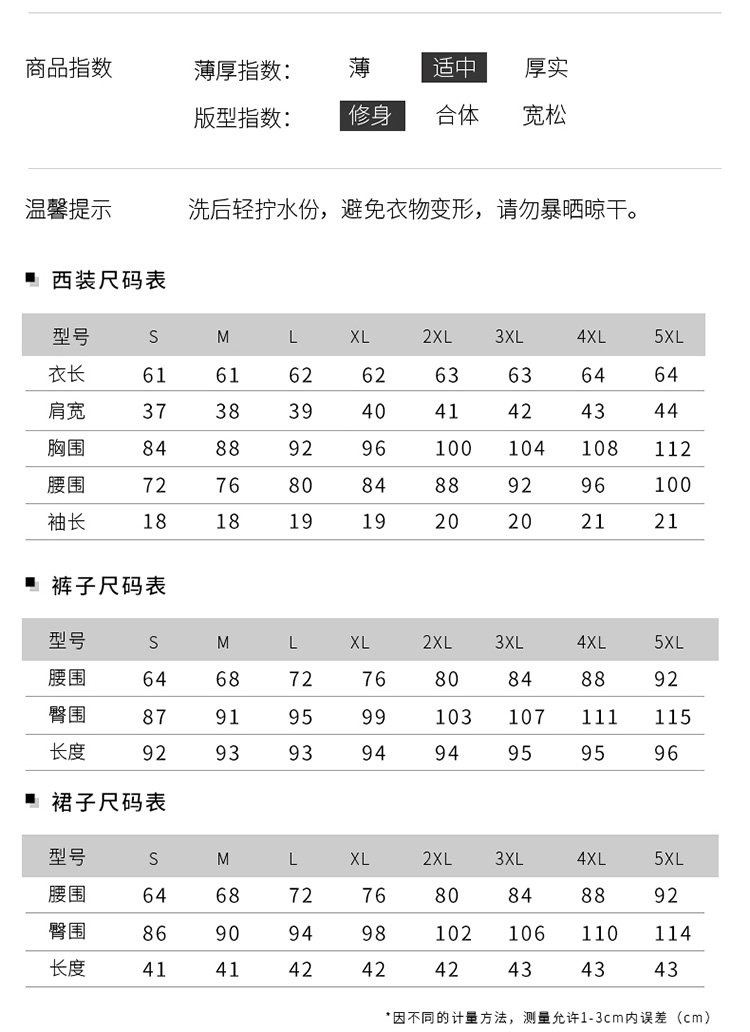 商品指数 薄厚指数: 薄 适中 厚实

版型指数: 修身 合体 宽松

温馨提示 洗后轻拧水份，避免衣物变形，请勿暴晒晾干。

西装尺码表

| 型号 | S | M | L | XL | 2XL | 3XL | 4XL | 5XL |
|---|---|---|---|---|---|---|---|---|
| 衣长 | 61 | 61 | 62 | 62 | 63 | 63 | 64 | 64 |
| 肩宽 | 37 | 38 | 39 | 40 | 41 | 42 | 43 | 44 |
| 胸围 | 84 | 88 | 92 | 96 | 100 | 104 | 108 | 112 |
| 腰围 | 72 | 76 | 80 | 84 | 88 | 92 | 96 | 100 |
| 袖长 | 18 | 18 | 19 | 19 | 20 | 20 | 21 | 21 |

裤子尺码表

| 型号 | S | M | L | XL | 2XL | 3XL | 4XL | 5XL |
|---|---|---|---|---|---|---|---|---|
| 腰围 | 64 | 68 | 72 | 76 | 80 | 84 | 88 | 92 |
| 臀围 | 87 | 91 | 95 | 99 | 103 | 107 | 111 | 115 |
| 长度 | 92 | 93 | 93 | 94 | 94 | 95 | 95 | 96 |

裙子尺码表

| 型号 | S | M | L | XL | 2XL | 3XL | 4XL | 5XL |
|---|---|---|---|---|---|---|---|---|
| 腰围 | 64 | 68 | 72 | 76 | 80 | 84 | 88 | 92 |
| 臀围 | 86 | 90 | 94 | 98 | 102 | 106 | 110 | 114 |
| 长度 | 41 | 41 | 42 | 42 | 42 | 43 | 43 | 43 |

*因不同的计量方法，测量允许1-3cm内误差（cm）